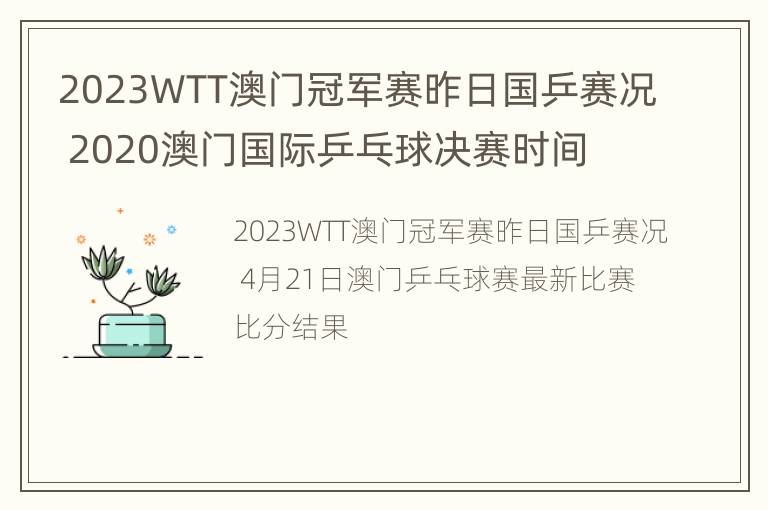 2023WTT澳门冠军赛昨日国乒赛况 2020澳门国际乒乓球决赛时间

2023WTT澳门冠军赛昨日国乒赛况 4月21日澳门乒乓球赛最新比赛比分结果